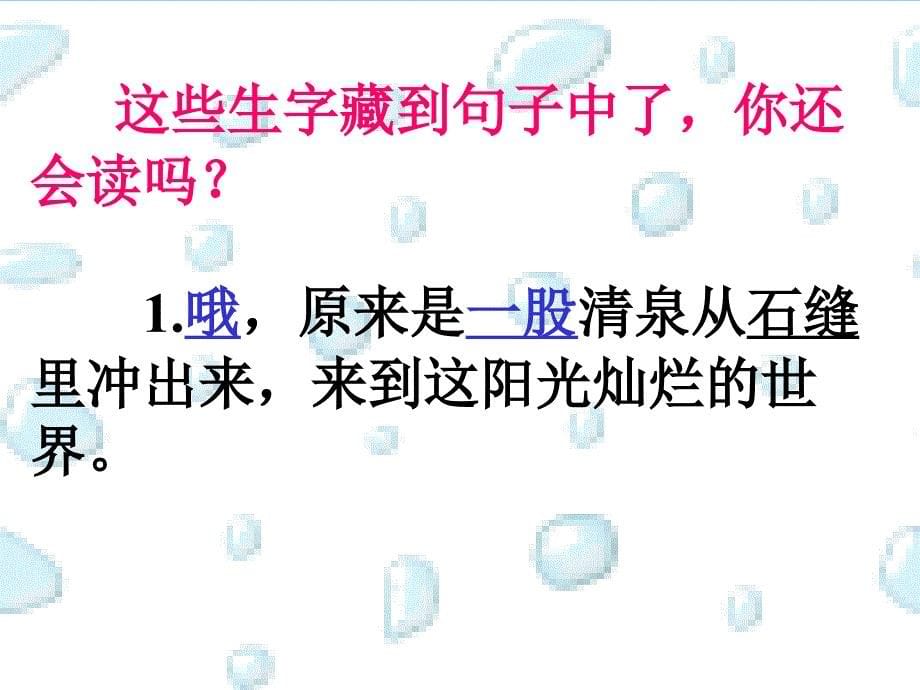 这些生字藏到句子中了，你还会读吗？

1.哦，原来是一股清泉从石缝里冲出来，来到这阳光灿烂的世界。